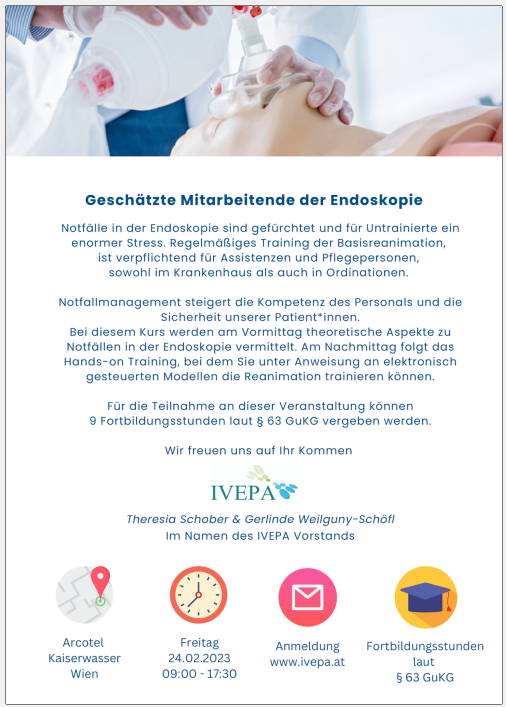 Geschätzte Mitarbeitende der Endoskopie

Notfälle in der Endoskopie sind gefürchtet und für Untrainierte ein enormer Stress. Regelmäßiges Training der Basisreanimation, ist verpflichtend für Assistenzen und Pflegepersonen, sowohl im Krankenhaus als auch in Ordinationen.

Notfallmanagement steigert die Kompetenz des Personals und die Sicherheit unserer Patient*innen.
Bei diesem Kurs werden am Vormittag theoretische Aspekte zu Notfällen in der Endoskopie vermittelt. Am Nachmittag folgt das Hands-on Training, bei dem Sie unter Anweisung an elektronisch gesteuerten Modellen die Reanimation trainieren können.

Für die Teilnahme an dieser Veranstaltung können 9 Fortbildungsstunden laut § 63 GuKG vergeben werden.

Wir freuen uns auf Ihr Kommen

IVEPA

Theresia Schober & Gerlinde Weilguny-Schöfl
Im Namen des IVEPA Vorstands

Arcotel Kaiserwasser Wien

Freitag 24.02.2023 09:00 - 17:30

Anmeldung www.ivepa.at

Fortbildungsstunden laut § 63 GuKG